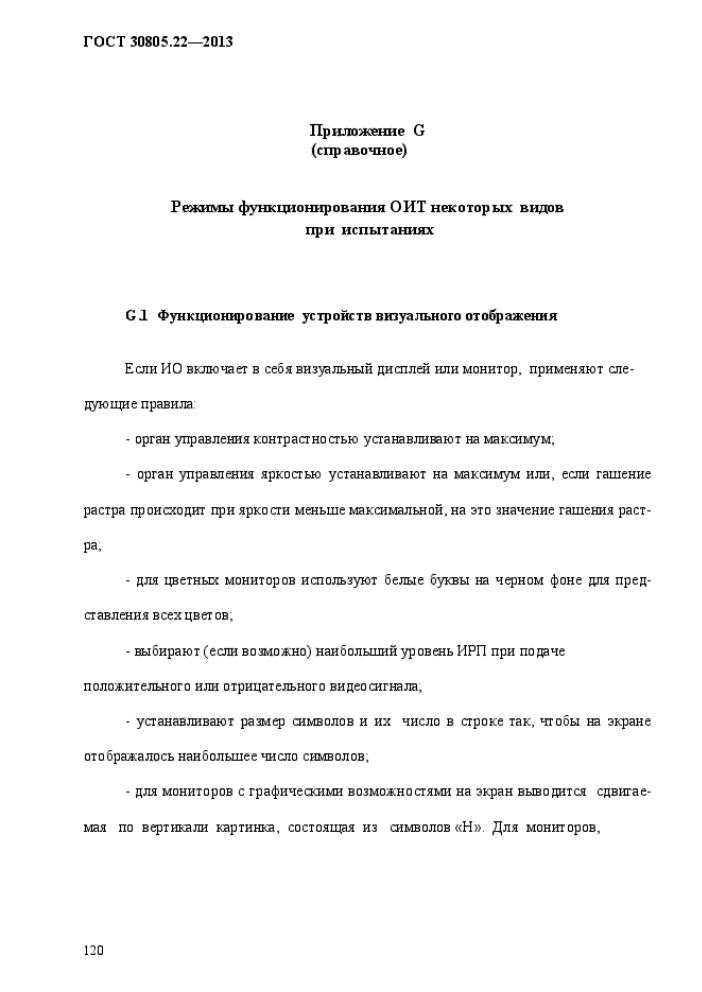 ГОСТ 30805.22—2013

Приложение G
(справочное)

Режимы функционирования ОИТ некоторых видов при испытаниях

G.1 Функционирование устройств визуального отображения

Если ИО включает в себя визуальный дисплей или монитор, применяют следующие правила:

- орган управления контрастностью устанавливают на максимум;

- орган управления яркостью устанавливают на максимум или, если гашение растра происходит при яркости меньше максимальной, на это значение гашения растра;

- для цветных мониторов используют белые буквы на черном фоне для представления всех цветов;

- выбирают (если возможно) наибольший уровень ИРП при подаче положительного или отрицательного видеосигнала;

- устанавливают размер символов и их число в строке так, чтобы на экране отображалось наибольшее число символов;

- для мониторов с графическими возможностями на экран выводится сдвигаемая по вертикали картинка, состоящая из символов «Н». Для мониторов,

120